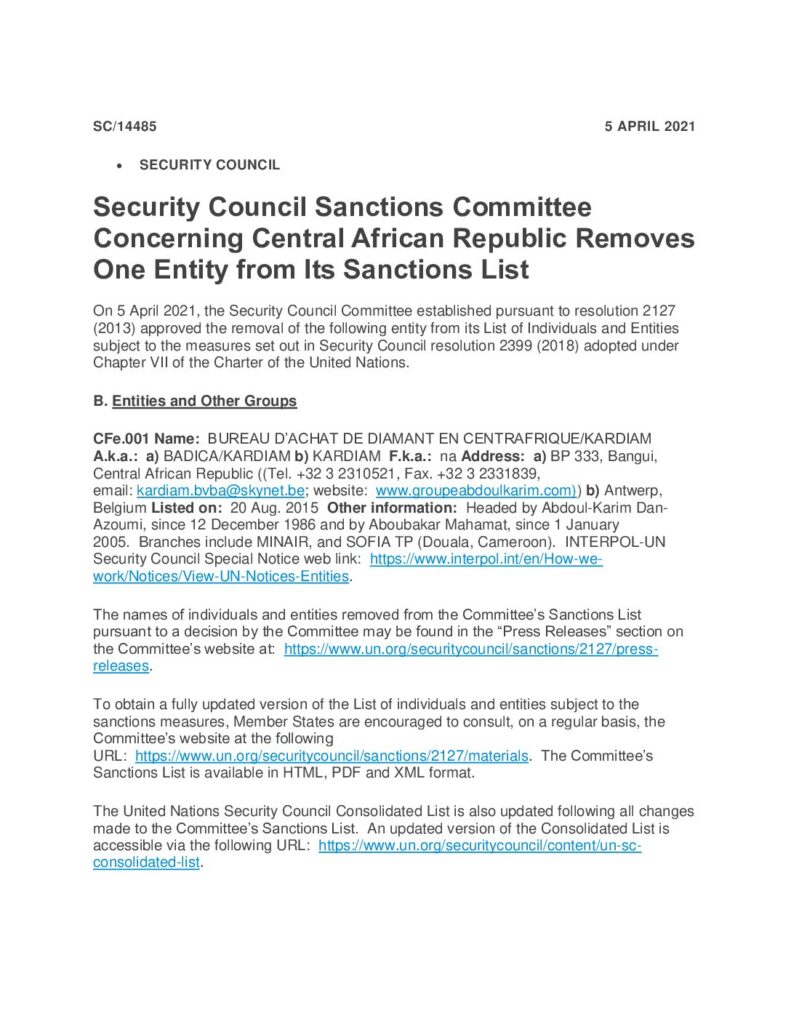 SC/14485

5 APRIL 2021

• SECURITY COUNCIL

Security Council Sanctions Committee Concerning Central African Republic Removes One Entity from Its Sanctions List

On 5 April 2021, the Security Council Committee established pursuant to resolution 2127 (2013) approved the removal of the following entity from its List of Individuals and Entities subject to the measures set out in Security Council resolution 2399 (2018) adopted under Chapter VII of the Charter of the United Nations.

B. Entities and Other Groups

CFe.001 Name: BUREAU D'ACHAT DE DIAMANT EN CENTRAFRIQUE/KARDIAM A.k.a.: a) BADICA/KARDIAM b) KARDIAM F.k.a.: na Address: a) BP 333, Bangui, Central African Republic ((Tel. +32 3 2310521, Fax. +32 3 2331839, email: kardiam.bvba@skynet.be; website: www.groupeabdoulkarim.com)) b) Antwerp, Belgium Listed on: 20 Aug. 2015 Other information: Headed by Abdoul-Karim Dan-Azoumi, since 12 December 1986 and by Aboubakar Mahamat, since 1 January 2005. Branches include MINAIR, and SOFIA TP (Douala, Cameroon). INTERPOL-UN Security Council Special Notice web link: https://www.interpol.int/en/How-we-work/Notices/View-UN-Notices-Entities.

The names of individuals and entities removed from the Committee's Sanctions List pursuant to a decision by the Committee may be found in the "Press Releases" section on the Committee's website at: https://www.un.org/securitycouncil/sanctions/2127/press-releases.

To obtain a fully updated version of the List of individuals and entities subject to the sanctions measures, Member States are encouraged to consult, on a regular basis, the Committee's website at the following URL: https://www.un.org/securitycouncil/sanctions/2127/materials. The Committee's Sanctions List is available in HTML, PDF and XML format.

The United Nations Security Council Consolidated List is also updated following all changes made to the Committee's Sanctions List. An updated version of the Consolidated List is accessible via the following URL: https://www.un.org/securitycouncil/content/un-sc-consolidated-list.